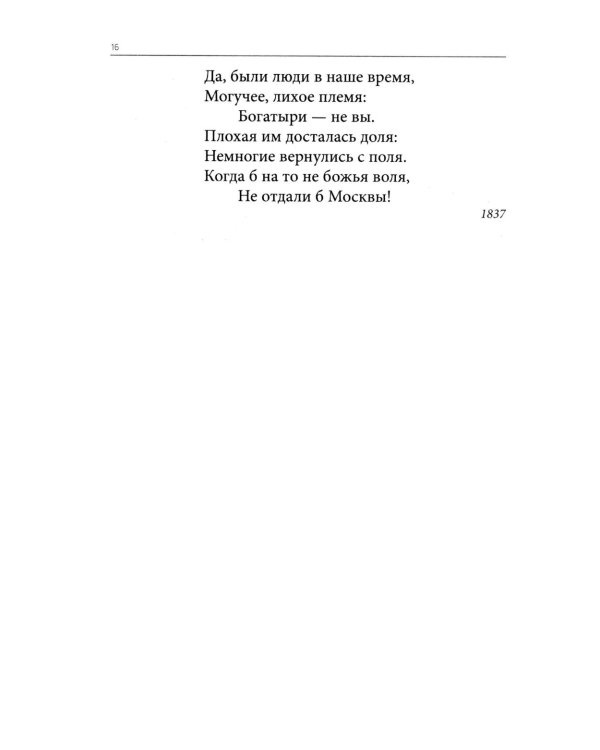 16

Да, были люди в наше время,
Могучее, лихое племя:
Богатыри — не вы.
Плохая им досталась доля:
Немногие вернулись с поля.
Когда б на то не божья воля,
Не отдали б Москвы!

1837